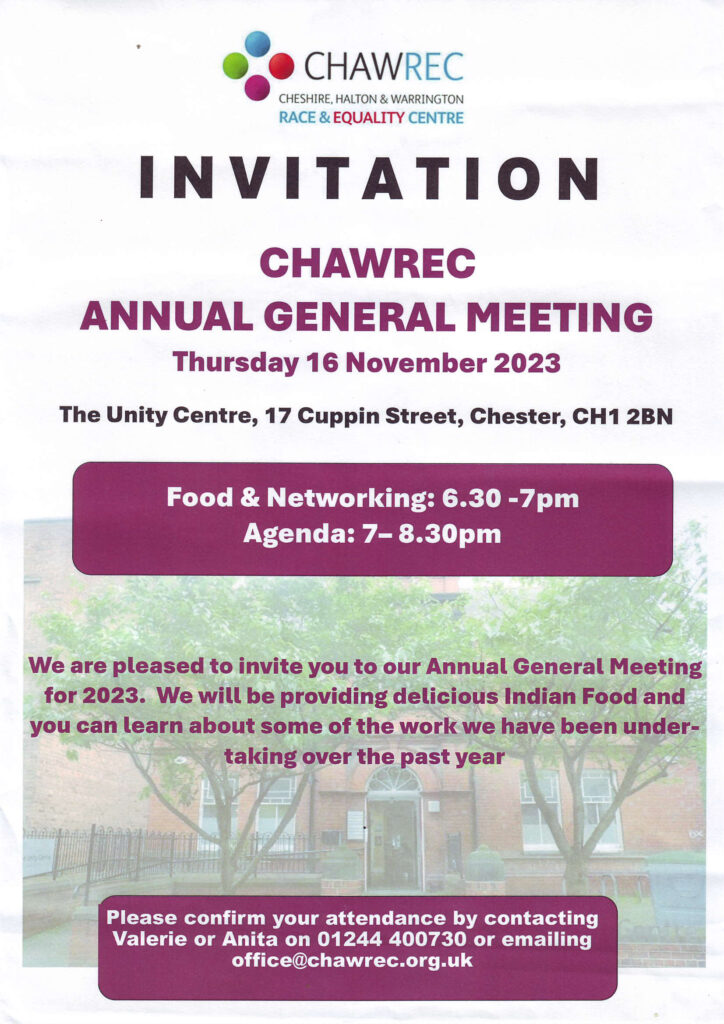 CHAWREC
CHESHIRE, HALTON & WARRINGTON
RACE & EQUALITY CENTRE

INVITATION

CHAWREC
ANNUAL GENERAL MEETING

Thursday 16 November 2023

The Unity Centre, 17 Cuppin Street, Chester, CH1 2BN

Food & Networking: 6.30 -7pm
Agenda: 7– 8.30pm

We are pleased to invite you to our Annual General Meeting for 2023. We will be providing delicious Indian Food and you can learn about some of the work we have been undertaking over the past year

Please confirm your attendance by contacting Valerie or Anita on 01244 400730 or emailing office@chawrec.org.uk